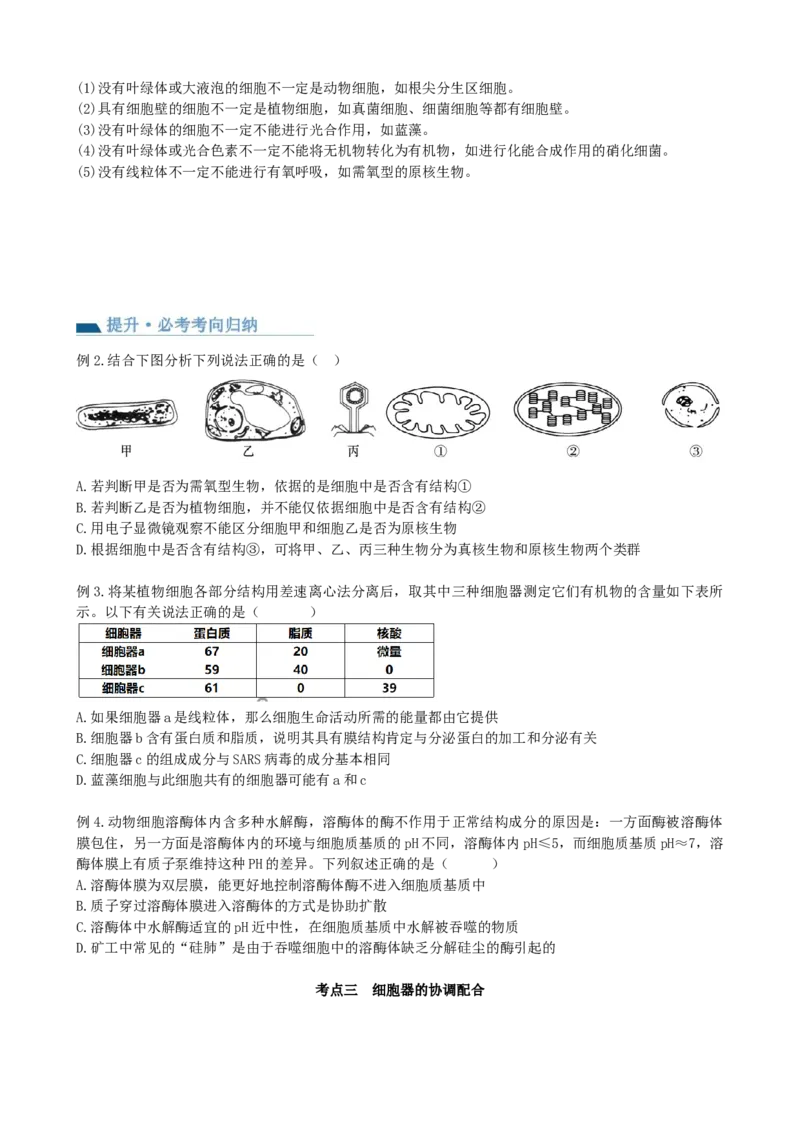 (1)没有叶绿体或大液泡的细胞不一定是动物细胞，如根尖分生区细胞。
(2)具有细胞壁的细胞不一定是植物细胞，如真菌细胞、细菌细胞等都有细胞壁。
(3)没有叶绿体的细胞不一定不能进行光合作用，如蓝藻。
(4)没有叶绿体或光合色素不一定不能将无机物转化为有机物，如进行化能合成作用的硝化细菌。
(5)没有线粒体不一定不能进行有氧呼吸，如需氧型的原核生物。

提升·必考考向归纳

例2.结合下图分析下列说法正确的是（ ）

甲 乙 丙 ① ② ③

A.若判断甲是否为需氧型生物，依据的是细胞中是否含有结构①
B.若判断乙是否为植物细胞，并不能仅依据细胞中是否含有结构②
C.用电子显微镜观察不能区分细胞甲和细胞乙是否为原核生物
D.根据细胞中是否含有结构③，可将甲、乙、丙三种生物分为真核生物和原核生物两个类群

例3.将某植物细胞各部分结构用差速离心法分离后，取其中三种细胞器测定它们有机物的含量如下表所示。以下有关说法正确的是（ ）

| 细胞器 | 蛋白质 | 脂质 | 核酸 |
|---|---|---|---|
| 细胞器a | 67 | 20 | 微量 |
| 细胞器b | 59 | 40 | 0 |
| 细胞器c | 61 | 0 | 39 |

A.如果细胞器a是线粒体，那么细胞生命活动所需的能量都由它提供
B.细胞器b含有蛋白质和脂质，说明其具有膜结构肯定与分泌蛋白的加工和分泌有关
C.细胞器c的组成成分与SARS病毒的成分基本相同
D.蓝藻细胞与此细胞共有的细胞器可能有a和c

例4.动物细胞溶酶体内含多种水解酶，溶酶体的酶不作用于正常结构成分的原因是：一方面酶被溶酶体膜包住，另一方面是溶酶体内的环境与细胞质基质的pH不同，溶酶体内pH≤5，而细胞质基质pH≈7，溶酶体膜上有质子泵维持这种PH的差异。下列叙述正确的是（ ）
A.溶酶体膜为双层膜，能更好地控制溶酶体酶不进入细胞质基质中
B.质子穿过溶酶体膜进入溶酶体的方式是协助扩散
C.溶酶体中水解酶适宜的pH近中性，在细胞质基质中水解被吞噬的物质
D.矿工中常见的“硅肺”是由于吞噬细胞中的溶酶体缺乏分解硅尘的酶引起的

考点三 细胞器的协调配合